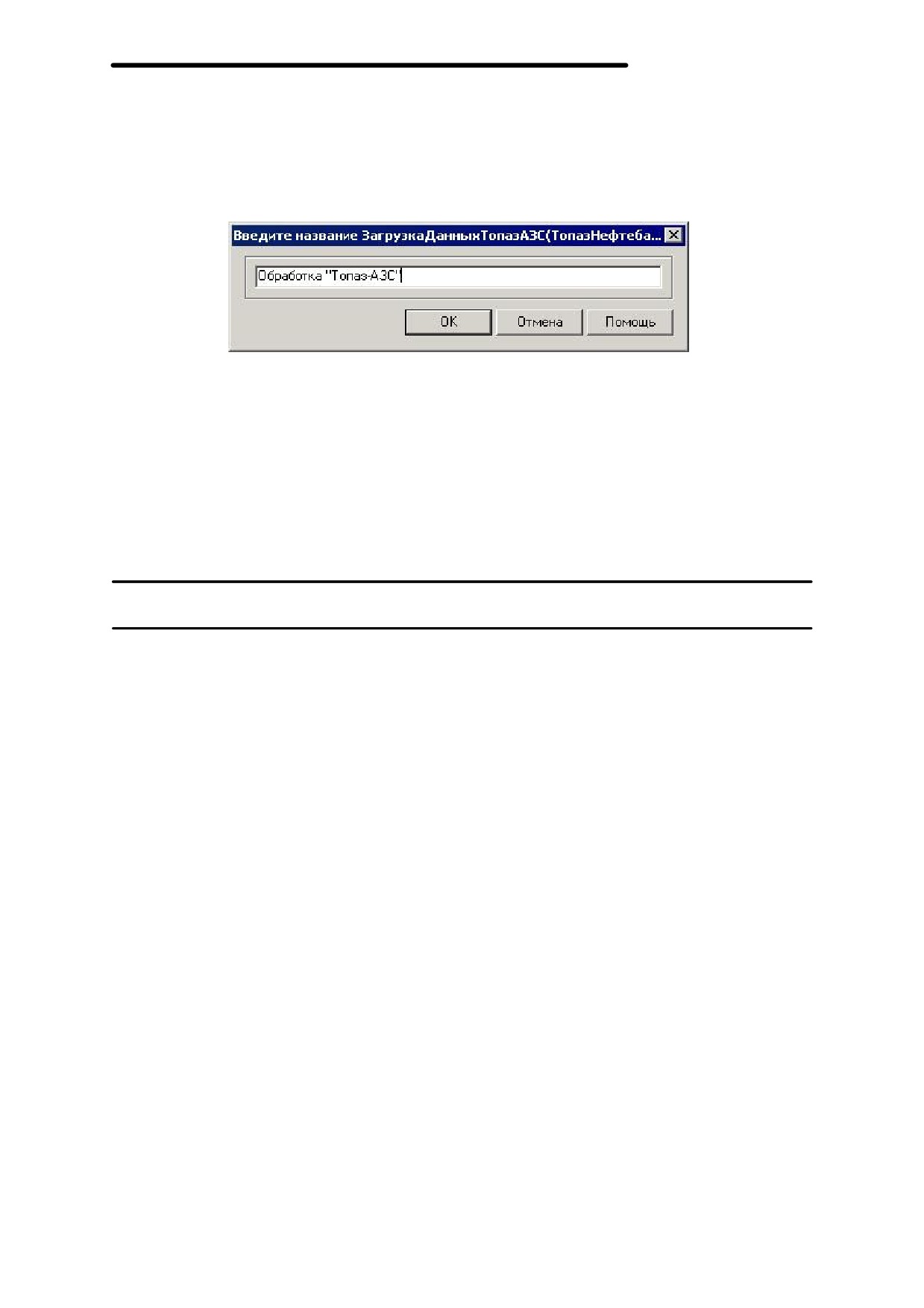 Введите название ЗагрузкаДанныхТопазАЗС(ТопазНефтеба...

Обработка "Топаз-АЗС"

OK
Отмена
Помощь